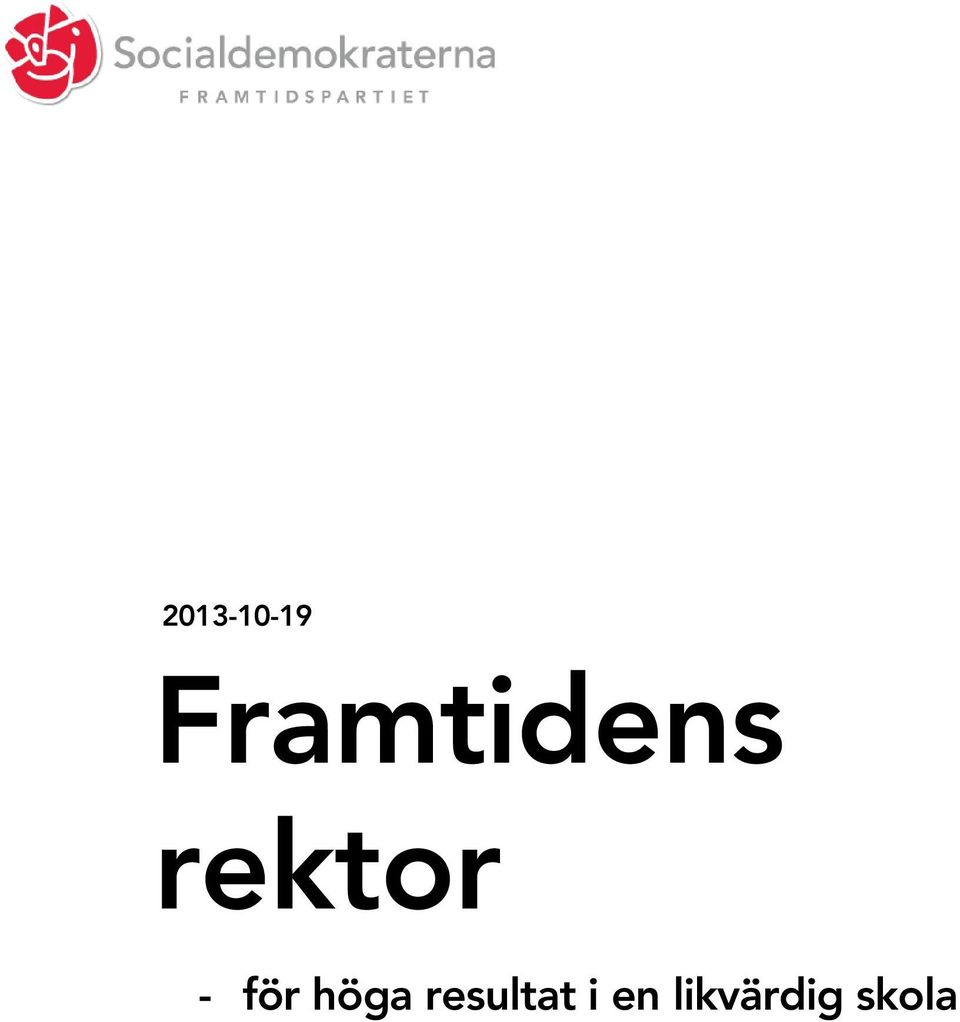 Socialdemokraterna
FRAMTIDSPARTIET

2013-10-19

Framtidens rektor

- för höga resultat i en likvärdig skola